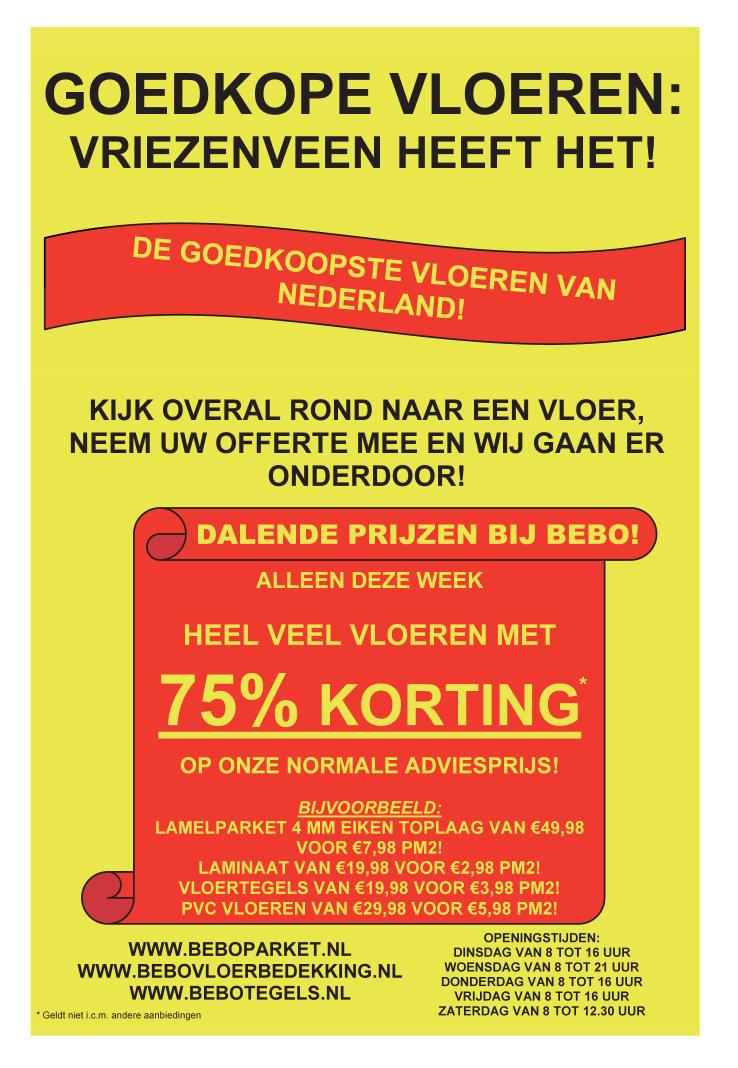 GOEDKOPE VLOEREN:
VRIEZENVEEN HEEFT HET!

DE GOEDKOOPSTE VLOEREN VAN NEDERLAND!

KIJK OVERAL ROND NAAR EEN VLOER, NEEM UW OFFERTE MEE EN WIJ GAAN ER ONDERDOOR!

DALENDE PRIJZEN BIJ BEBO!

ALLEEN DEZE WEEK

HEEL VEEL VLOEREN MET

75% KORTING*

OP ONZE NORMALE ADVIESPRIJS!

BIJVOORBEELD:
LAMELPARKET 4 MM EIKEN TOPLAAG VAN €49,98 VOOR €7,98 PM2!
LAMINAAT VAN €19,98 VOOR €2,98 PM2!
VLOERTEGELS VAN €19,98 VOOR €3,98 PM2!
PVC VLOEREN VAN €29,98 VOOR €5,98 PM2!

WWW.BEBOPARKET.NL
WWW.BEBOVLOERBEDEKKING.NL
WWW.BEBOTEGELS.NL

* Geldt niet i.c.m. andere aanbiedingen

OPENINGSTIJDEN:
DINSDAG VAN 8 TOT 16 UUR
WOENSDAG VAN 8 TOT 21 UUR
DONDERDAG VAN 8 TOT 16 UUR
VRIJDAG VAN 8 TOT 16 UUR
ZATERDAG VAN 8 TOT 12.30 UUR